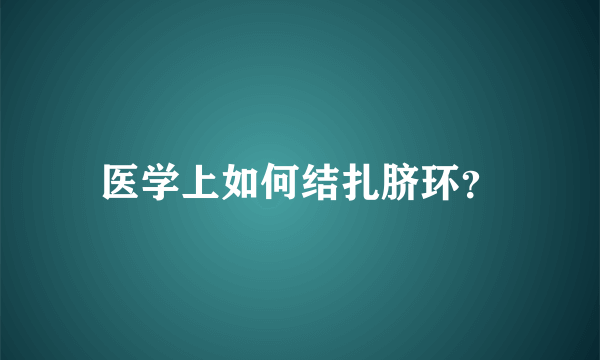 医学上如何结扎脐环?